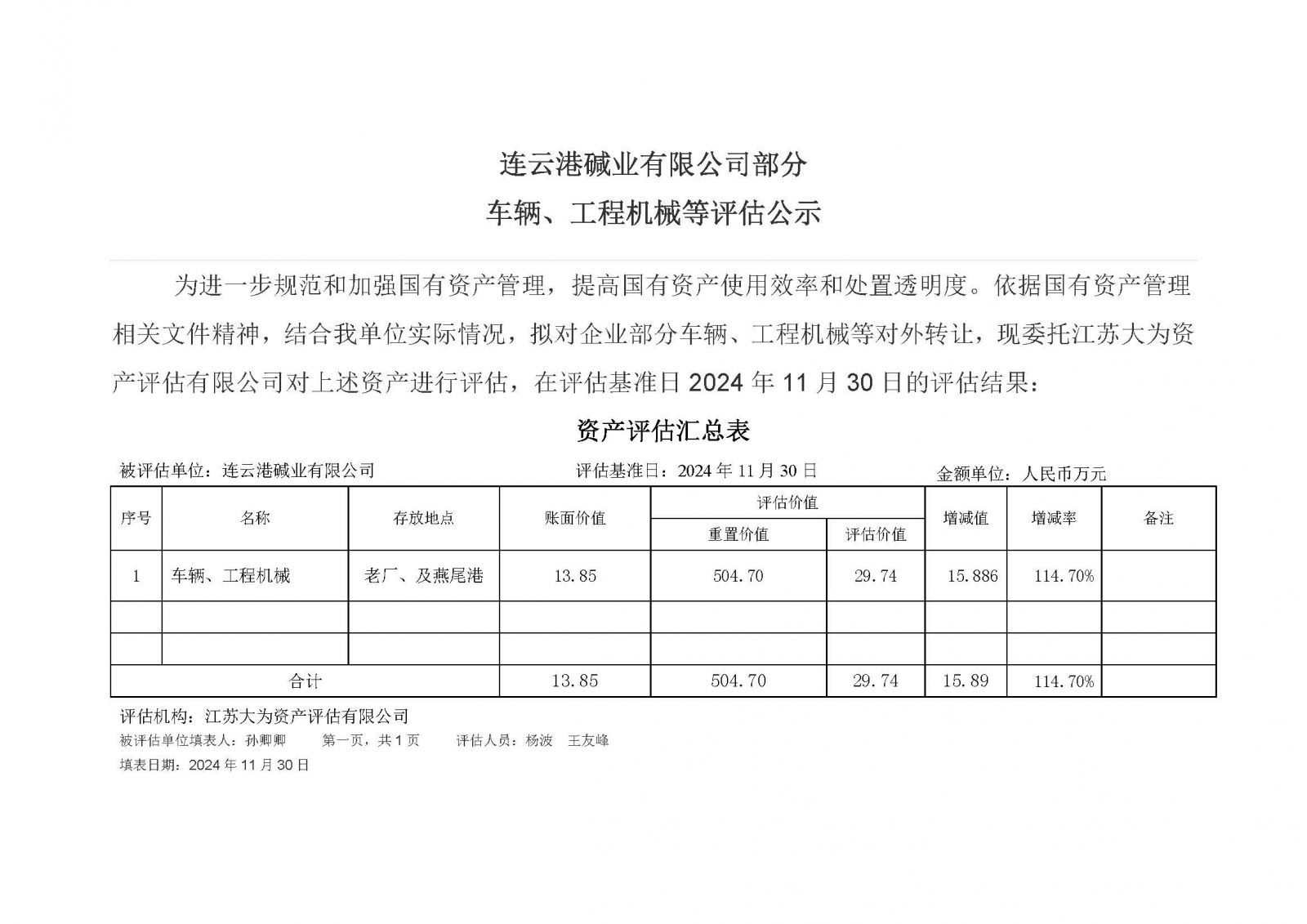 连云港碱业有限公司部分
车辆、工程机械等评估公示

为进一步规范和加强国有资产管理，提高国有资产使用效率和处置透明度。依据国有资产管理相关文件精神，结合我单位实际情况，拟对企业部分车辆、工程机械等对外转让，现委托江苏大为资产评估有限公司对上述资产进行评估，在评估基准日 2024 年 11 月 30 日的评估结果：

资产评估汇总表

被评估单位：连云港碱业有限公司　　评估基准日：2024 年 11 月 30 日　　金额单位：人民币万元

| 序号 | 名称 | 存放地点 | 账面价值 | 评估价值 重置价值 | 评估价值 评估价值 | 增减值 | 增减率 | 备注 |
|---|---|---|---|---|---|---|---|---|
| 1 | 车辆、工程机械 | 老厂、及燕尾港 | 13.85 | 504.70 | 29.74 | 15.886 | 114.70% | |
| | | | | | | | | |
| | | | | | | | | |
| 合计 | | | 13.85 | 504.70 | 29.74 | 15.89 | 114.70% | |

评估机构：江苏大为资产评估有限公司
被评估单位填表人：孙卿卿　　第一页，共 1 页　　评估人员：杨波　王友峰
填表日期：2024 年 11 月 30 日